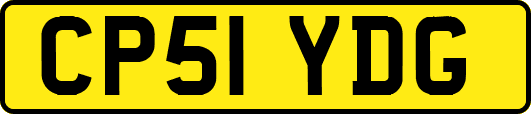 CP51 YDG